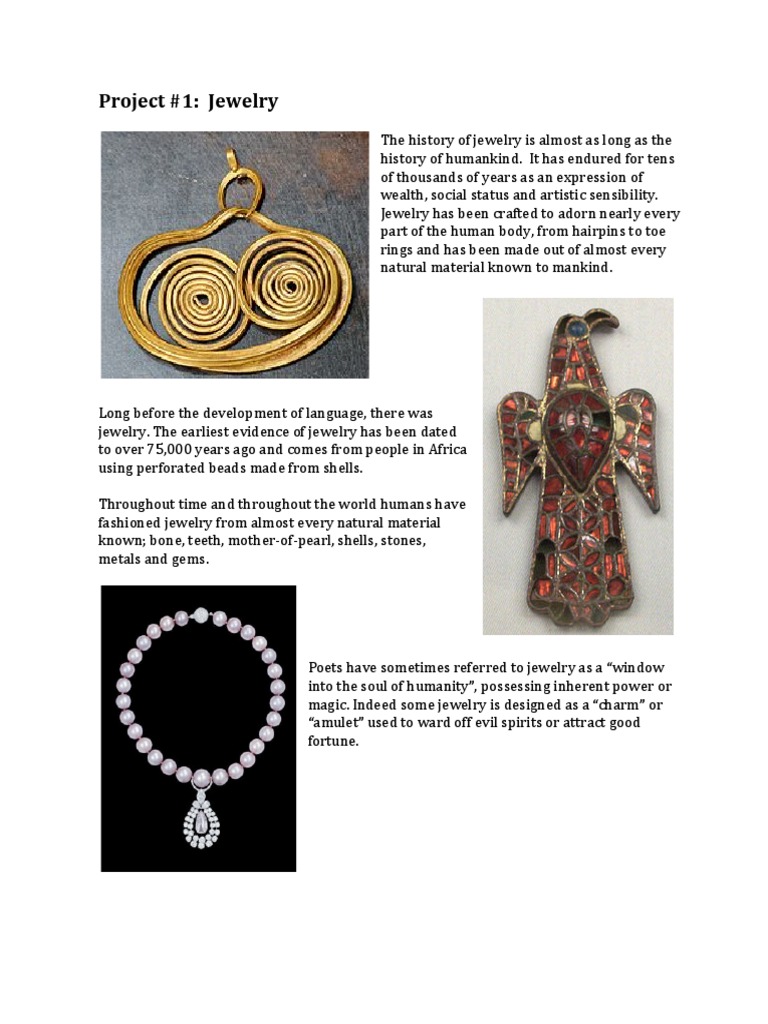 Project #1: Jewelry

The history of jewelry is almost as long as the history of humankind. It has endured for tens of thousands of years as an expression of wealth, social status and artistic sensibility. Jewelry has been crafted to adorn nearly every part of the human body, from hairpins to toe rings and has been made out of almost every natural material known to mankind.

Long before the development of language, there was jewelry. The earliest evidence of jewelry has been dated to over 75,000 years ago and comes from people in Africa using perforated beads made from shells.

Throughout time and throughout the world humans have fashioned jewelry from almost every natural material known; bone, teeth, mother-of-pearl, shells, stones, metals and gems.

Poets have sometimes referred to jewelry as a “window into the soul of humanity”, possessing inherent power or magic. Indeed some jewelry is designed as a “charm” or “amulet” used to ward off evil spirits or attract good fortune.